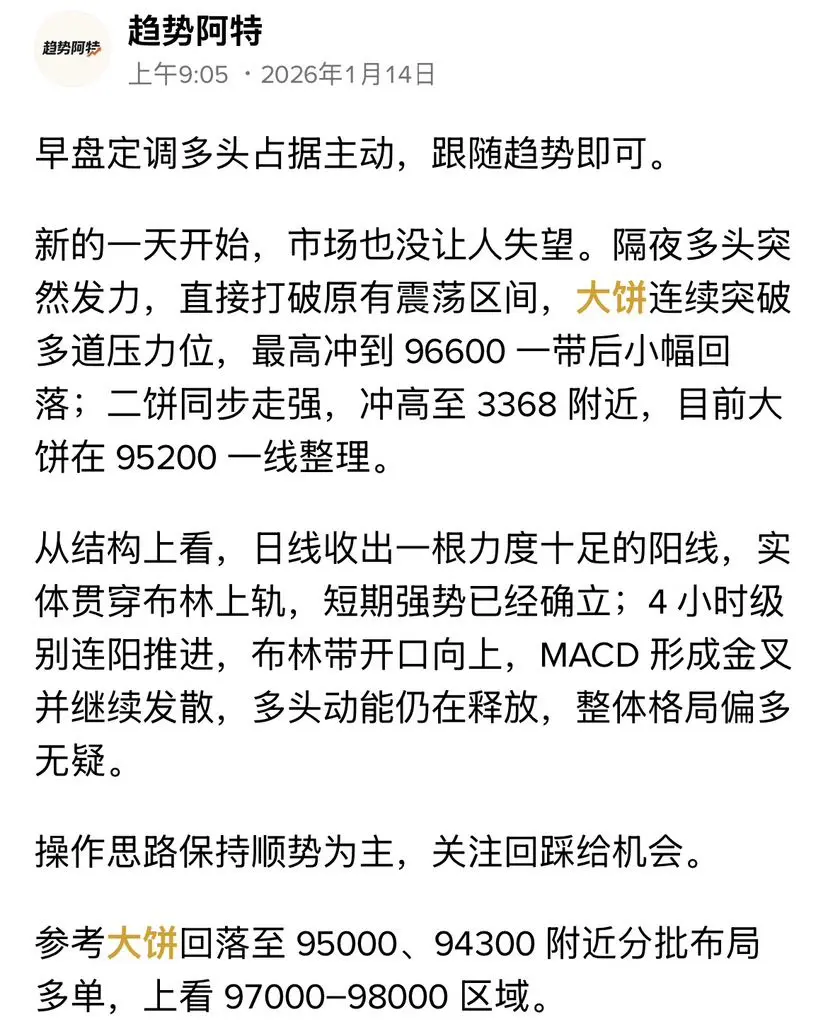 趋势阿特

趋势阿特
上午9:05 · 2026年1月14日

早盘定调多头占据主动，跟随趋势即可。

新的一天开始，市场也没让人失望。隔夜多头突然发力，直接打破原有震荡区间，大饼连续突破多道压力位，最高冲到 96600 一带后小幅回落；二饼同步走强，冲高至 3368 附近，目前大饼在 95200 一线整理。

从结构上看，日线收出一根力度十足的阳线，实体贯穿布林上轨，短期强势已经确立；4 小时级别连阳推进，布林带开口向上，MACD 形成金叉并继续发散，多头动能仍在释放，整体格局偏多无疑。

操作思路保持顺势为主，关注回踩给机会。

参考大饼回落至 95000、94300 附近分批布局多单，上看 97000–98000 区域。